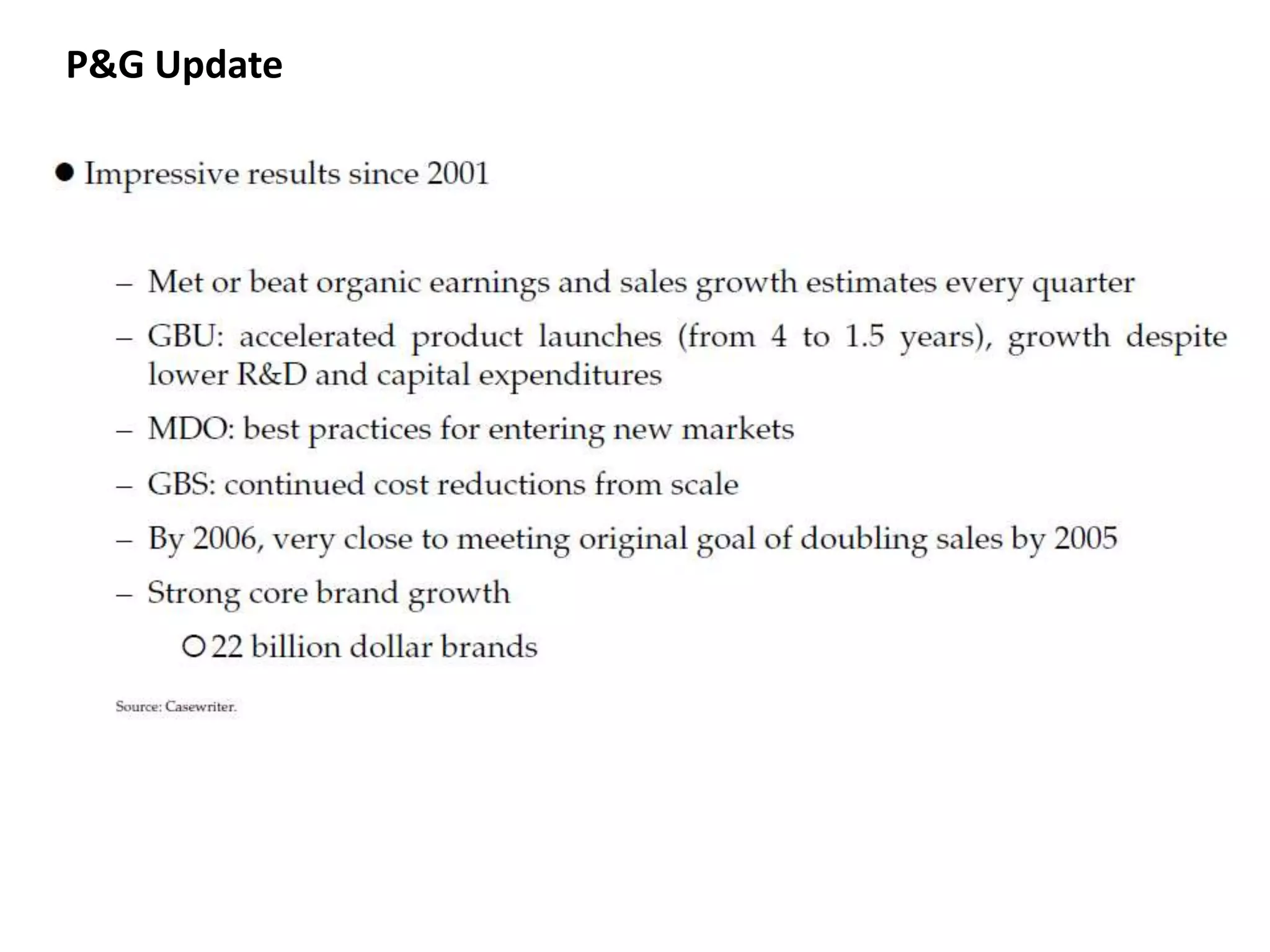 P&G Update

● Impressive results since 2001

– Met or beat organic earnings and sales growth estimates every quarter

– GBU: accelerated product launches (from 4 to 1.5 years), growth despite lower R&D and capital expenditures

– MDO: best practices for entering new markets

– GBS: continued cost reductions from scale

– By 2006, very close to meeting original goal of doubling sales by 2005

– Strong core brand growth

○ 22 billion dollar brands

Source: Casewriter.